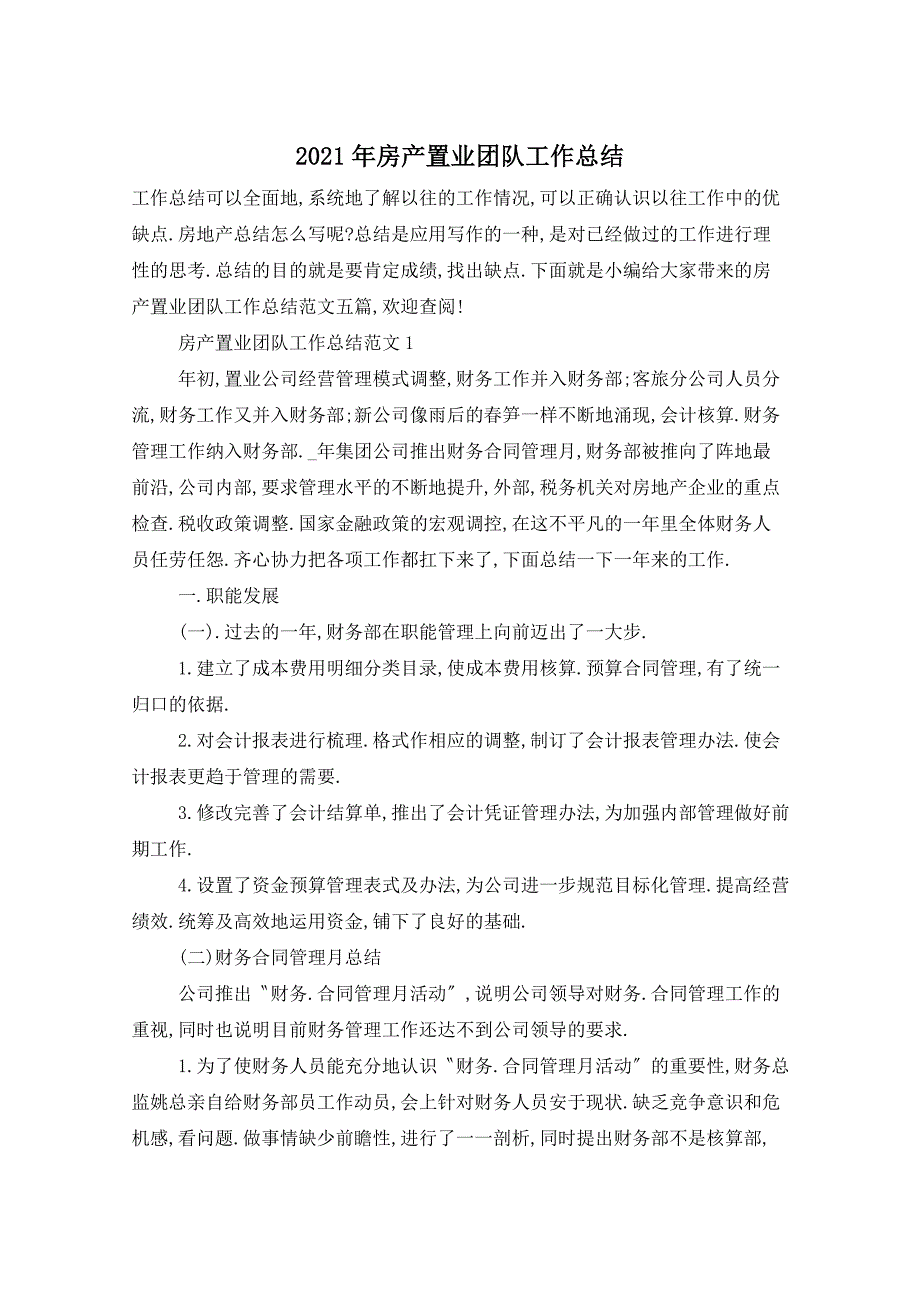 2021年房产置业团队工作总结

工作总结可以全面地,系统地了解以往的工作情况,可以正确认识以往工作中的优缺点.房地产总结怎么写呢?总结是应用写作的一种,是对已经做过的工作进行理性的思考.总结的目的就是要肯定成绩,找出缺点.下面就是小编给大家带来的房产置业团队工作总结范文五篇,欢迎查阅!

房产置业团队工作总结范文1

年初,置业公司经营管理模式调整,财务工作并入财务部;客旅分公司人员分流,财务工作又并入财务部;新公司像雨后的春笋一样不断地涌现,会计核算.财务管理工作纳入财务部._年集团公司推出财务合同管理月,财务部被推向了阵地最前沿,公司内部,要求管理水平的不断地提升,外部,税务机关对房地产企业的重点检查.税收政策调整.国家金融政策的宏观调控,在这不平凡的一年里全体财务人员任劳任怨.齐心协力把各项工作都扛下来了,下面总结一下一年来的工作.

一.职能发展

(一).过去的一年,财务部在职能管理上向前迈出了一大步.

1.建立了成本费用明细分类目录,使成本费用核算.预算合同管理,有了统一归口的依据.

2.对会计报表进行梳理.格式作相应的调整,制订了会计报表管理办法.使会计报表更趋于管理的需要.

3.修改完善了会计结算单,推出了会计凭证管理办法,为加强内部管理做好前期工作.

4.设置了资金预算管理表式及办法,为公司进一步规范目标化管理.提高经营绩效.统筹及高效地运用资金,铺下了良好的基础.

(二)财务合同管理月总结

公司推出〝财务.合同管理月活动〞,说明公司领导对财务.合同管理工作的重视,同时也说明目前财务管理工作还达不到公司领导的要求.

1.为了使财务人员能充分地认识〝财务.合同管理月活动〞的重要性,财务总监姚总亲自给财务部员工作动员,会上针对财务人员安于现状.缺乏竞争意识和危机感,看问题.做事情缺少前瞻性,进行了一一剖析,同时提出财务部不是核算部,